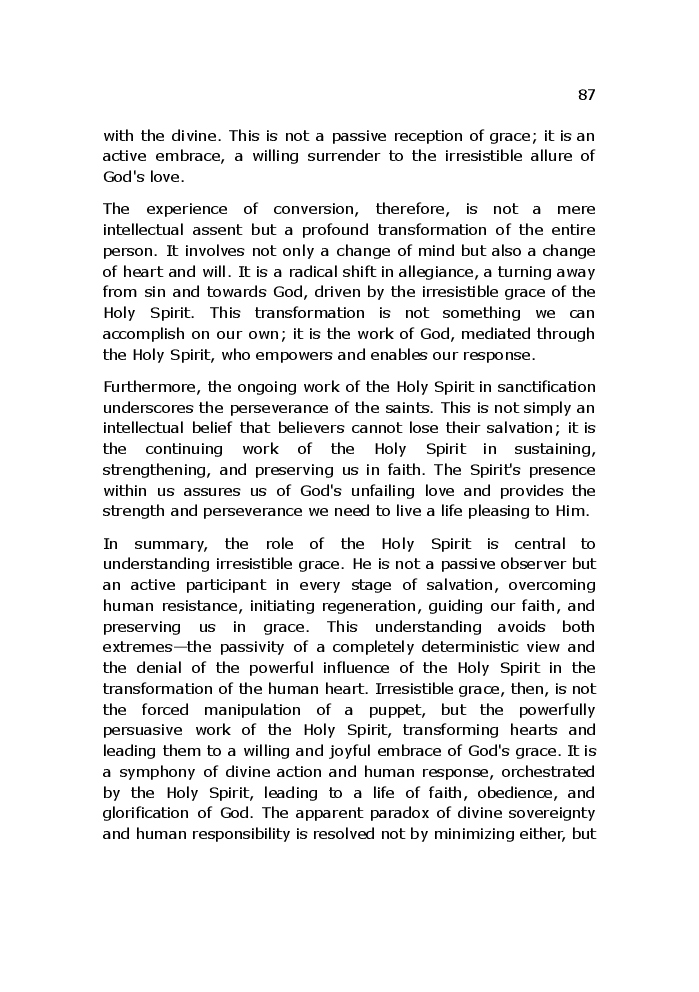 87

with the divine. This is not a passive reception of grace; it is an active embrace, a willing surrender to the irresistible allure of God's love.

The experience of conversion, therefore, is not a mere intellectual assent but a profound transformation of the entire person. It involves not only a change of mind but also a change of heart and will. It is a radical shift in allegiance, a turning away from sin and towards God, driven by the irresistible grace of the Holy Spirit. This transformation is not something we can accomplish on our own; it is the work of God, mediated through the Holy Spirit, who empowers and enables our response.

Furthermore, the ongoing work of the Holy Spirit in sanctification underscores the perseverance of the saints. This is not simply an intellectual belief that believers cannot lose their salvation; it is the continuing work of the Holy Spirit in sustaining, strengthening, and preserving us in faith. The Spirit's presence within us assures us of God's unfailing love and provides the strength and perseverance we need to live a life pleasing to Him.

In summary, the role of the Holy Spirit is central to understanding irresistible grace. He is not a passive observer but an active participant in every stage of salvation, overcoming human resistance, initiating regeneration, guiding our faith, and preserving us in grace. This understanding avoids both extremes—the passivity of a completely deterministic view and the denial of the powerful influence of the Holy Spirit in the transformation of the human heart. Irresistible grace, then, is not the forced manipulation of a puppet, but the powerfully persuasive work of the Holy Spirit, transforming hearts and leading them to a willing and joyful embrace of God's grace. It is a symphony of divine action and human response, orchestrated by the Holy Spirit, leading to a life of faith, obedience, and glorification of God. The apparent paradox of divine sovereignty and human responsibility is resolved not by minimizing either, but